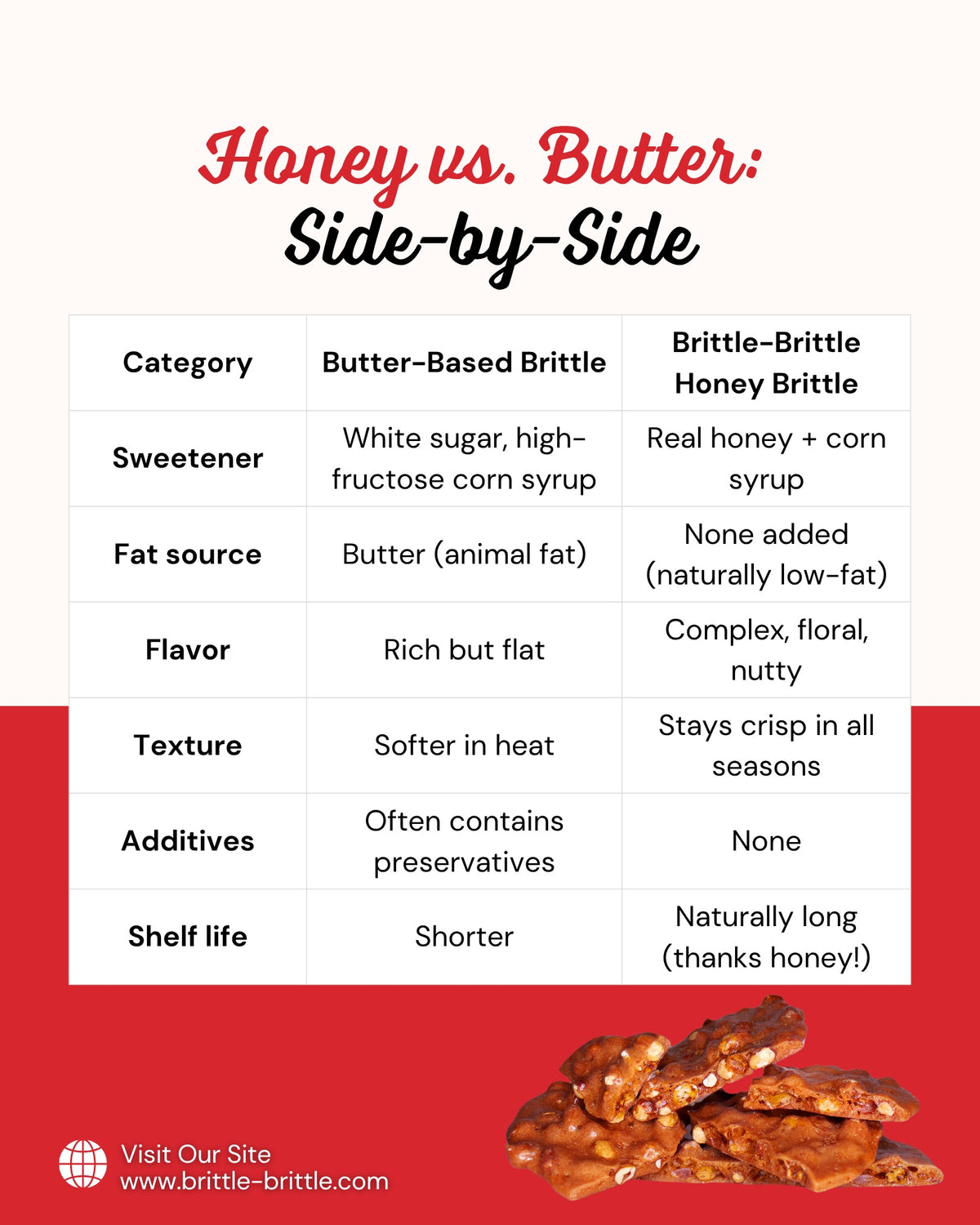 Honey vs. Butter:
Side-by-Side

| Category | Butter-Based Brittle | Brittle-Brittle Honey Brittle |
|---|---|---|
| Sweetener | White sugar, high-fructose corn syrup | Real honey + corn syrup |
| Fat source | Butter (animal fat) | None added (naturally low-fat) |
| Flavor | Rich but flat | Complex, floral, nutty |
| Texture | Softer in heat | Stays crisp in all seasons |
| Additives | Often contains preservatives | None |
| Shelf life | Shorter | Naturally long (thanks honey!) |

Visit Our Site
www.brittle-brittle.com